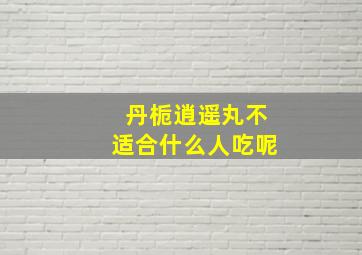 丹栀逍遥丸不适合什么人吃呢